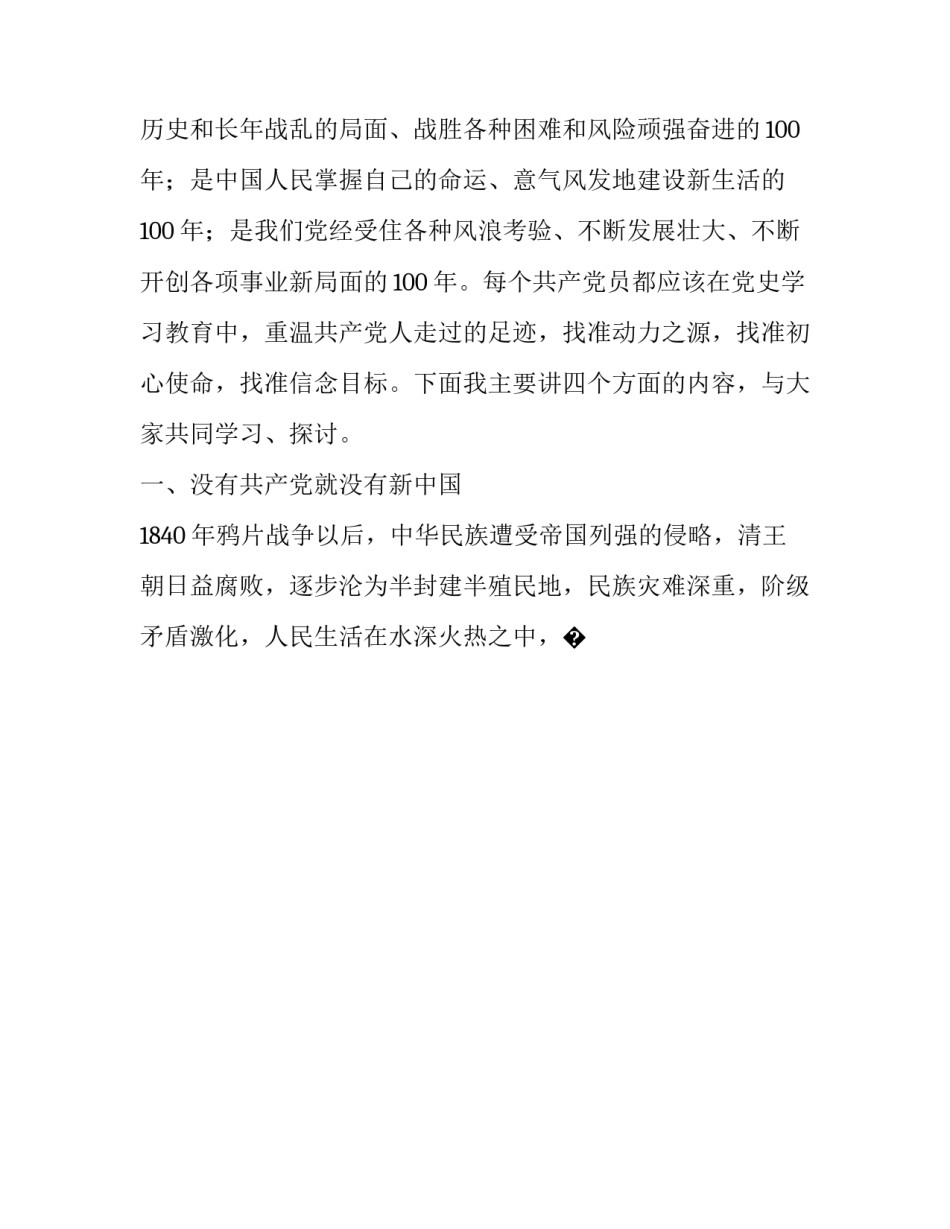 历史和长年战乱的局面、战胜各种困难和风险顽强奋进的100年；是中国人民掌握自己的命运、意气风发地建设新生活的100年；是我们党经受住各种风浪考验、不断发展壮大、不断开创各项事业新局面的100年。每个共产党员都应该在党史学习教育中，重温共产党人走过的足迹，找准动力之源，找准初心使命，找准信念目标。下面我主要讲四个方面的内容，与大家共同学习、探讨。

一、没有共产党就没有新中国

1840年鸦片战争以后，中华民族遭受帝国列强的侵略，清王朝日益腐败，逐步沦为半封建半殖民地，民族灾难深重，阶级矛盾激化，人民生活在水深火热之中，�